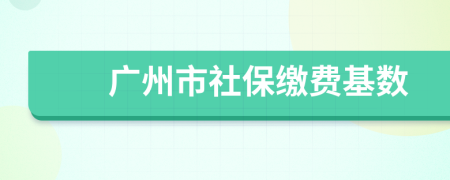 广州市社保缴费基数